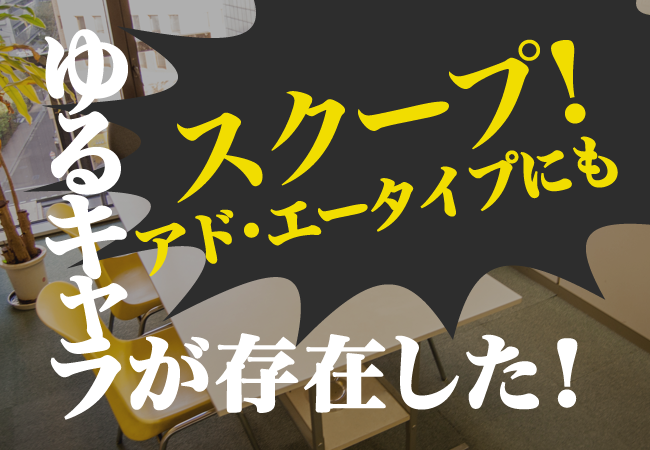 スクープ！
アド・エータイプにも

ゆるキャラが存在した！